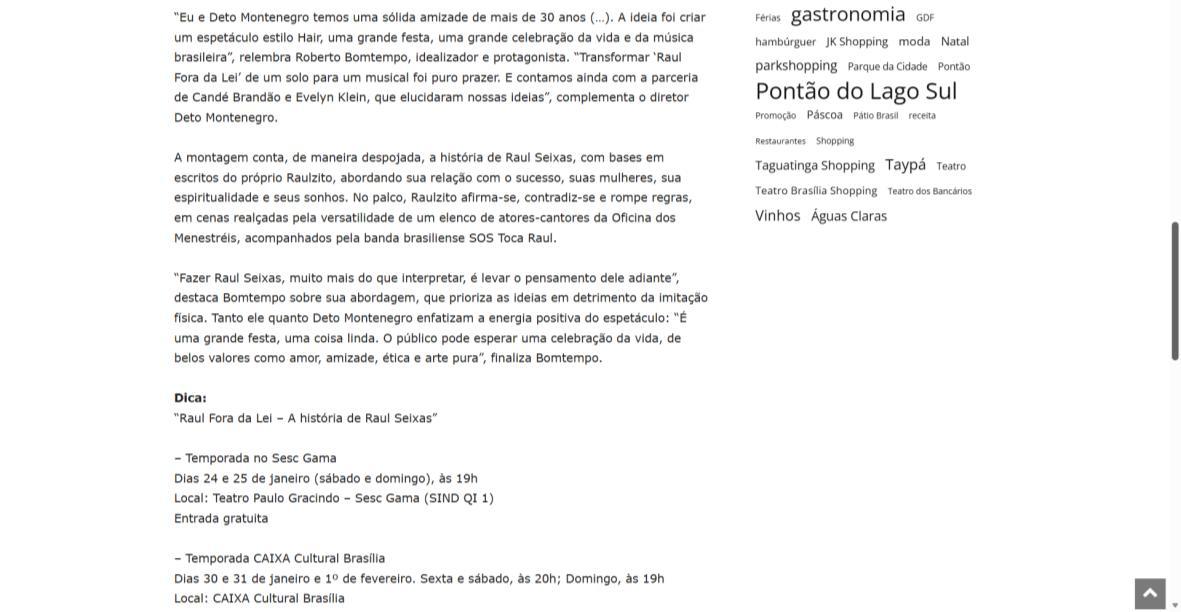 "Eu e Deto Montenegro temos uma sólida amizade de mais de 30 anos (...). A ideia foi criar um espetáculo estilo Hair, uma grande festa, uma grande celebração da vida e da música brasileira", relembra Roberto Bomtempo, idealizador e protagonista. "Transformar 'Raul Fora da Lei' de um solo para um musical foi puro prazer. E contamos ainda com a parceria de Candé Brandão e Evelyn Klein, que elucidaram nossas ideias", complementa o diretor Deto Montenegro.

A montagem conta, de maneira despojada, a história de Raul Seixas, com bases em escritos do próprio Raulzito, abordando sua relação com o sucesso, suas mulheres, sua espiritualidade e seus sonhos. No palco, Raulzito afirma-se, contradiz-se e rompe regras, em cenas realçadas pela versatilidade de um elenco de atores-cantores da Oficina dos Menestréis, acompanhados pela banda brasiliense SOS Toca Raul.

"Fazer Raul Seixas, muito mais do que interpretar, é levar o pensamento dele adiante", destaca Bomtempo sobre sua abordagem, que prioriza as ideias em detrimento da imitação física. Tanto ele quanto Deto Montenegro enfatizam a energia positiva do espetáculo: "É uma grande festa, uma coisa linda. O público pode esperar uma celebração da vida, de belos valores como amor, amizade, ética e arte pura", finaliza Bomtempo.

Dica:
"Raul Fora da Lei – A história de Raul Seixas"

– Temporada no Sesc Gama
Dias 24 e 25 de janeiro (sábado e domingo), às 19h
Local: Teatro Paulo Gracindo – Sesc Gama (SIND QI 1)
Entrada gratuita

– Temporada CAIXA Cultural Brasília
Dias 30 e 31 de janeiro e 1º de fevereiro. Sexta e sábado, às 20h; Domingo, às 19h
Local: CAIXA Cultural Brasília

Férias gastronomia GDF hambúrguer JK Shopping moda Natal parkshopping Parque da Cidade Pontão Pontão do Lago Sul Promoção Páscoa Pátio Brasil receita Restaurantes Shopping Taguatinga Shopping Taypá Teatro Teatro Brasília Shopping Teatro dos Bancários Vinhos Águas Claras